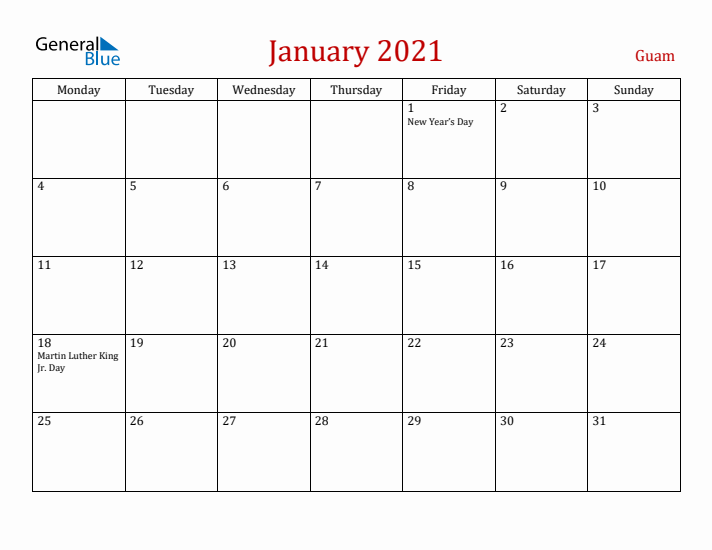 General Blue

January 2021

Guam

| Monday | Tuesday | Wednesday | Thursday | Friday | Saturday | Sunday |
|---|---|---|---|---|---|---|
| | | | | 1 New Year's Day | 2 | 3 |
| 4 | 5 | 6 | 7 | 8 | 9 | 10 |
| 11 | 12 | 13 | 14 | 15 | 16 | 17 |
| 18 Martin Luther King Jr. Day | 19 | 20 | 21 | 22 | 23 | 24 |
| 25 | 26 | 27 | 28 | 29 | 30 | 31 |